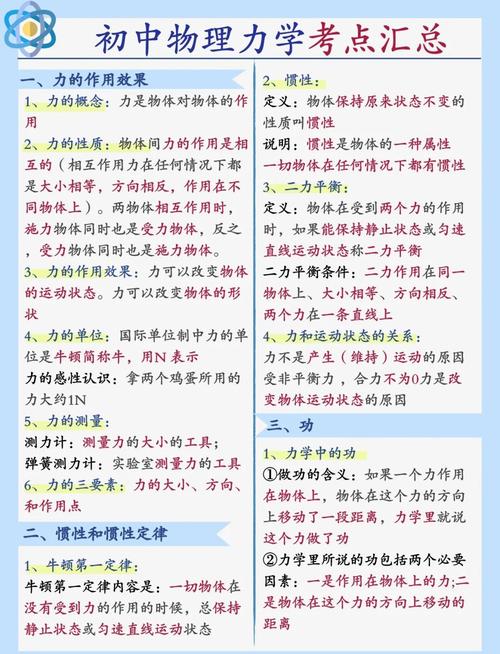 初中物理力学考点汇总

一、力的作用效果

1、力的概念：力是物体对物体的作用

2、力的性质：物体间力的作用是相互的（相互作用力在任何情况下都是大小相等，方向相反，作用在不同物体上）。两物体相互作用时，施力物体同时也是受力物体，反之，受力物体同时也是施力物体。

3、力的作用效果：力可以改变物体的运动状态。力可以改变物体的形状

4、力的单位：国际单位制中力的单位是牛顿简称牛，用N 表示

力的感性认识：拿两个鸡蛋所用的力大约1N

5、力的测量：

测力计：测量力的大小的工具；

弹簧测力计：实验室测量力的工具

6、力的三要素：力的大小、方向、和作用点

二、惯性和惯性定律

1、牛顿第一定律：

牛顿第一定律内容是：一切物体在没有受到力的作用的时候，总保持静止状态或匀速直线运动状态

2、惯性：

定义：物体保持原来状态不变的性质叫惯性

说明：惯性是物体的一种属性

一切物体在任何情况下都有惯性

3、二力平衡：

定义：物体在受到两个力的作用时，如果能保持静止状态或匀速直线运动状态称二力平衡

二力平衡条件：二力作用在同一物体上、大小相等、方向相反、两个力在一条直线上

4、力和运动状态的关系：

力不是产生（维持）运动的原因

受非平衡力，合力不为0力是改变物体运动状态的原因

三、功

1、力学中的功

①做功的含义：如果一个力作用在物体上，物体在这个力的方向上移动了一段距离，力学里就说这个力做了功

②力学里所说的功包括两个必要因素：一是作用在物体上的力;二是物体在这个力的方向上移动的距离